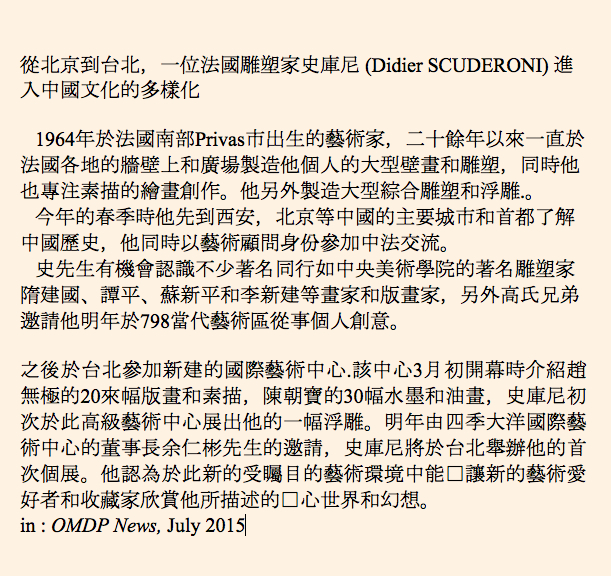 從北京到台北，一位法國雕塑家史庫尼 (Didier SCUDERONI) 進入中國文化的多樣化

1964年於法國南部Privas市出生的藝術家，二十餘年以來一直於法國各地的牆壁上和廣場製造他個人的大型壁畫和雕塑，同時他也專注素描的繪畫創作。他另外製造大型綜合雕塑和浮雕.。
今年的春季時他先到西安，北京等中國的主要城市和首都了解中國歷史，他同時以藝術顧問身份參加中法交流。
史先生有機會認識不少著名同行如中央美術學院的著名雕塑家隋建國、譚平、蘇新平和李新建等畫家和版畫家，另外高氏兄弟邀請他明年於798當代藝術區從事個人創意。

之後於台北參加新建的國際藝術中心.該中心3月初開幕時介紹趙無極的20來幅版畫和素描，陳朝寶的30幅水墨和油畫，史庫尼初次於此高級藝術中心展出他的一幅浮雕。明年由四季大洋國際藝術中心的董事長余仁彬先生的邀請，史庫尼將於台北舉辦他的首次個展。他認為於此新的受矚目的藝術環境中能□讓新的藝術愛好者和收藏家欣賞他所描述的□心世界和幻想。
in : OMDP News, July 2015